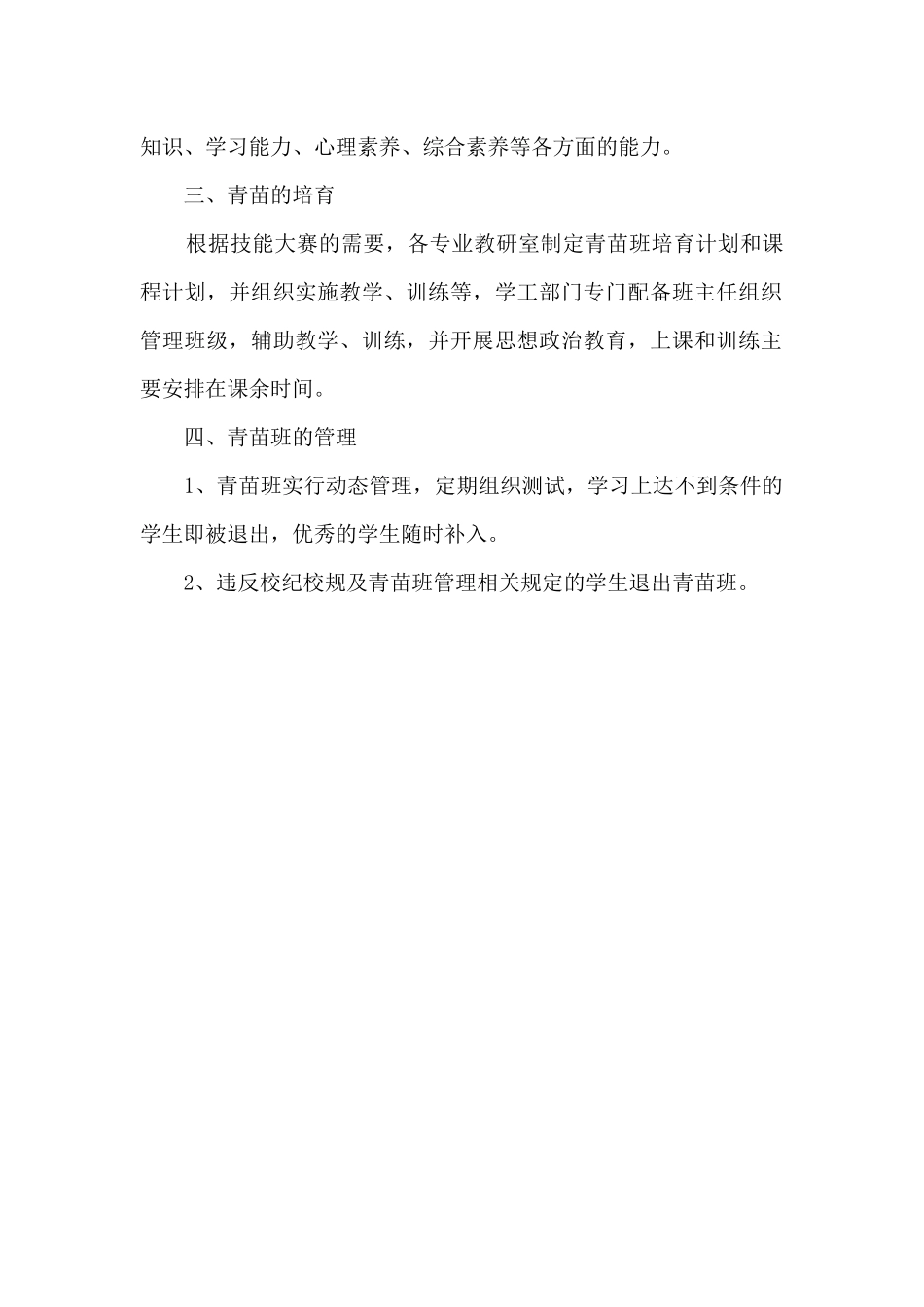 知识、学习能力、心理素养、综合素养等各方面的能力。

三、青苗的培育

根据技能大赛的需要，各专业教研室制定青苗班培育计划和课程计划，并组织实施教学、训练等，学工部门专门配备班主任组织管理班级，辅助教学、训练，并开展思想政治教育，上课和训练主要安排在课余时间。

四、青苗班的管理

1、青苗班实行动态管理，定期组织测试，学习上达不到条件的学生即被退出，优秀的学生随时补入。

2、违反校纪校规及青苗班管理相关规定的学生退出青苗班。